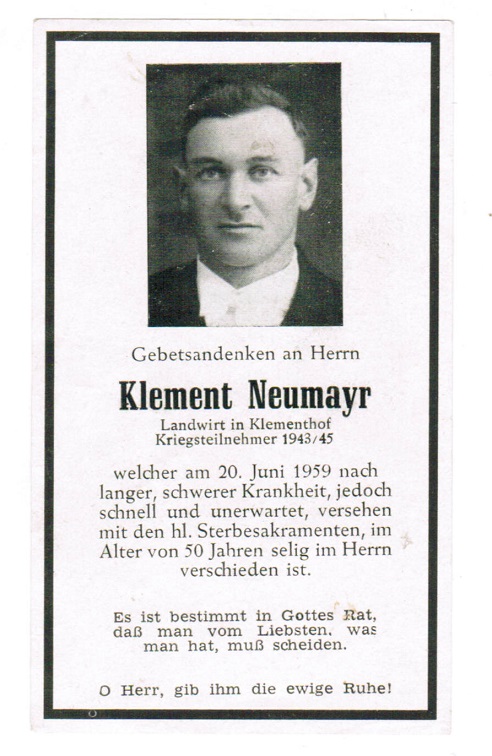 Gebetsandenken an Herrn

Klement Neumayr

Landwirt in Klementhof
Kriegsteilnehmer 1943/45

welcher am 20. Juni 1959 nach langer, schwerer Krankheit, jedoch schnell und unerwartet, versehen mit den hl. Sterbesakramenten, im Alter von 50 Jahren selig im Herrn verschieden ist.

Es ist bestimmt in Gottes Rat, daß man vom Liebsten, was man hat, muß scheiden.

O Herr, gib ihm die ewige Ruhe!